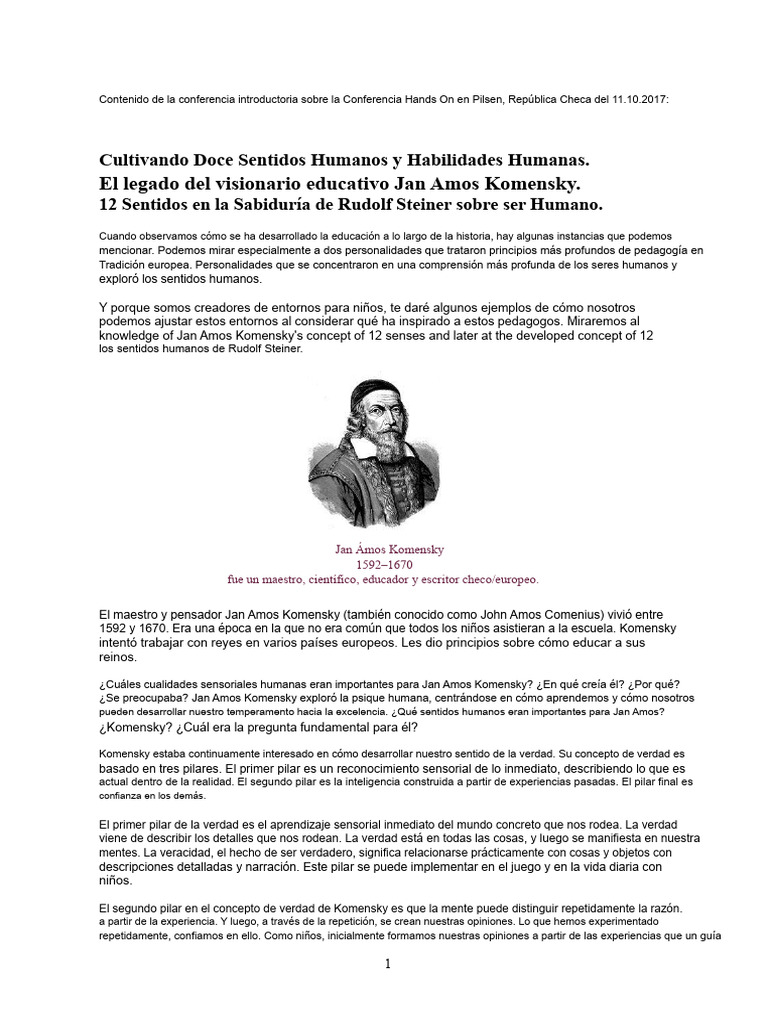 Contenido de la conferencia introductoria sobre la Conferencia Hands On en Pilsen, República Checa del 11.10.2017:

Cultivando Doce Sentidos Humanos y Habilidades Humanas.
El legado del visionario educativo Jan Amos Komensky.
12 Sentidos en la Sabiduría de Rudolf Steiner sobre ser Humano.

Cuando observamos cómo se ha desarrollado la educación a lo largo de la historia, hay algunas instancias que podemos mencionar. Podemos mirar especialmente a dos personalidades que trataron principios más profundos de pedagogía en Tradición europea. Personalidades que se concentraron en una comprensión más profunda de los seres humanos y exploró los sentidos humanos.

Y porque somos creadores de entornos para niños, te daré algunos ejemplos de cómo nosotros podemos ajustar estos entornos al considerar qué ha inspirado a estos pedagogos. Miraremos al knowledge of Jan Amos Komensky's concept of 12 senses and later at the developed concept of 12 los sentidos humanos de Rudolf Steiner.

Jan Ámos Komensky
1592–1670
fue un maestro, científico, educador y escritor checo/europeo.

El maestro y pensador Jan Amos Komensky (también conocido como John Amos Comenius) vivió entre 1592 y 1670. Era una época en la que no era común que todos los niños asistieran a la escuela. Komensky intentó trabajar con reyes en varios países europeos. Les dio principios sobre cómo educar a sus reinos.

¿Cuáles cualidades sensoriales humanas eran importantes para Jan Amos Komensky? ¿En qué creía él? ¿Por qué? ¿Se preocupaba? Jan Amos Komensky exploró la psique humana, centrándose en cómo aprendemos y cómo nosotros pueden desarrollar nuestro temperamento hacia la excelencia. ¿Qué sentidos humanos eran importantes para Jan Amos? ¿Komensky? ¿Cuál era la pregunta fundamental para él?

Komensky estaba continuamente interesado en cómo desarrollar nuestro sentido de la verdad. Su concepto de verdad es basado en tres pilares. El primer pilar es un reconocimiento sensorial de lo inmediato, describiendo lo que es actual dentro de la realidad. El segundo pilar es la inteligencia construida a partir de experiencias pasadas. El pilar final es confianza en los demás.

El primer pilar de la verdad es el aprendizaje sensorial inmediato del mundo concreto que nos rodea. La verdad viene de describir los detalles que nos rodean. La verdad está en todas las cosas, y luego se manifiesta en nuestra mentes. La veracidad, el hecho de ser verdadero, significa relacionarse prácticamente con cosas y objetos con descripciones detalladas y narración. Este pilar se puede implementar en el juego y en la vida diaria con niños.

El segundo pilar en el concepto de verdad de Komensky es que la mente puede distinguir repetidamente la razón. a partir de la experiencia. Y luego, a través de la repetición, se crean nuestras opiniones. Lo que hemos experimentado repetidamente, confiamos en ello. Como niños, inicialmente formamos nuestras opiniones a partir de las experiencias que un guía

1